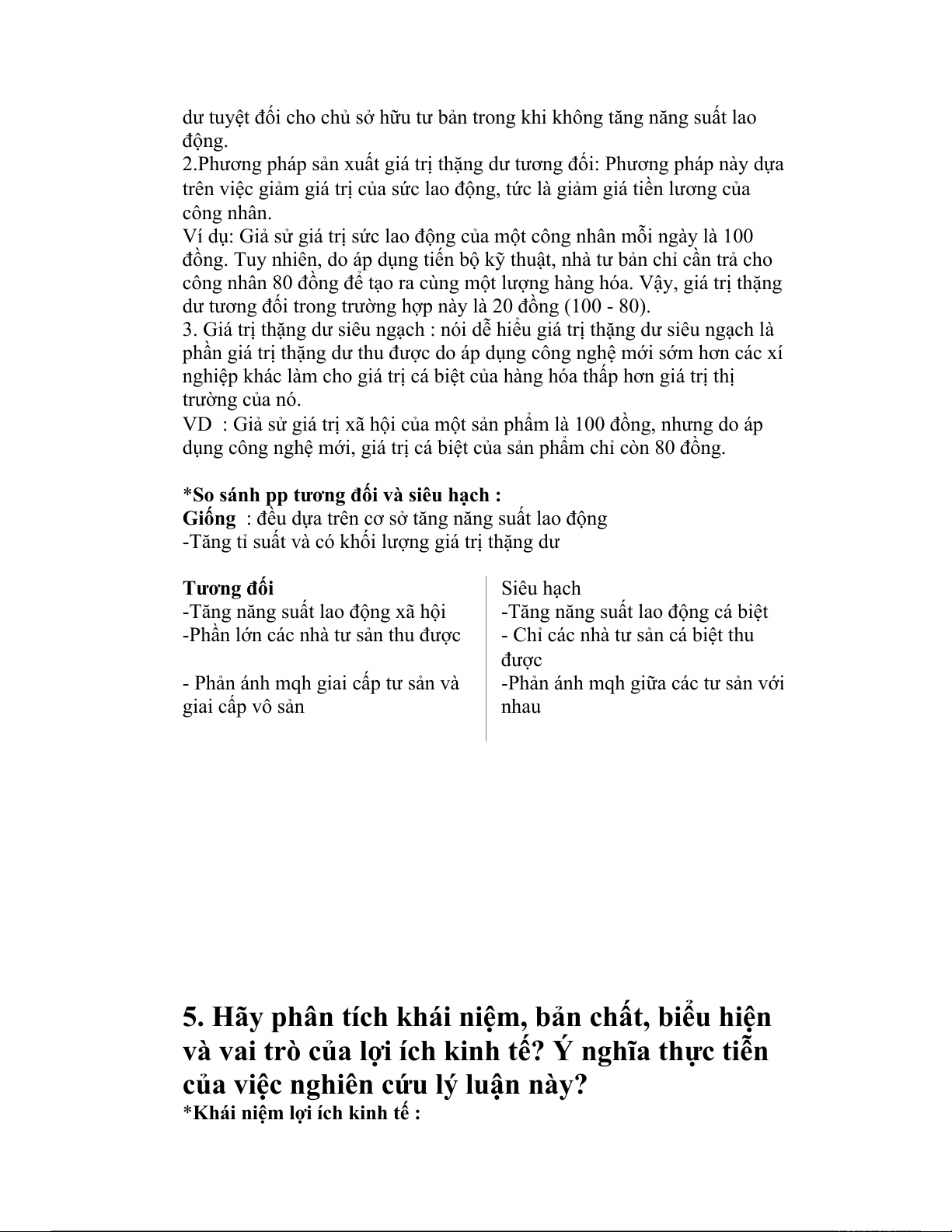 dư tuyệt đối cho chủ sở hữu tư bản trong khi không tăng năng suất lao động.
2.Phương pháp sản xuất giá trị thặng dư tương đối: Phương pháp này dựa trên việc giảm giá trị của sức lao động, tức là giảm giá tiền lương của công nhân.
Ví dụ: Giả sử giá trị sức lao động của một công nhân mỗi ngày là 100 đồng. Tuy nhiên, do áp dụng tiến bộ kỹ thuật, nhà tư bản chỉ cần trả cho công nhân 80 đồng để tạo ra cùng một lượng hàng hóa. Vậy, giá trị thặng dư tương đối trong trường hợp này là 20 đồng (100 - 80).
3. Giá trị thặng dư siêu ngạch : nói dễ hiểu giá trị thặng dư siêu ngạch là phần giá trị thặng dư thu được do áp dụng công nghệ mới sớm hơn các xí nghiệp khác làm cho giá trị cá biệt của hàng hóa thấp hơn giá trị thị trường của nó.
VD : Giả sử giá trị xã hội của một sản phẩm là 100 đồng, nhưng do áp dụng công nghệ mới, giá trị cá biệt của sản phẩm chỉ còn 80 đồng.

*So sánh pp tương đối và siêu hạch :
Giống : đều dựa trên cơ sở tăng năng suất lao động
-Tăng tỉ suất và có khối lượng giá trị thặng dư

| Tương đối | Siêu hạch |
|---|---|
| -Tăng năng suất lao động xã hội | -Tăng năng suất lao động cá biệt |
| -Phần lớn các nhà tư sản thu được | - Chỉ các nhà tư sản cá biệt thu được |
| - Phản ánh mqh giai cấp tư sản và giai cấp vô sản | -Phản ánh mqh giữa các tư sản với nhau |

5. Hãy phân tích khái niệm, bản chất, biểu hiện và vai trò của lợi ích kinh tế? Ý nghĩa thực tiễn của việc nghiên cứu lý luận này?
*Khái niệm lợi ích kinh tế :